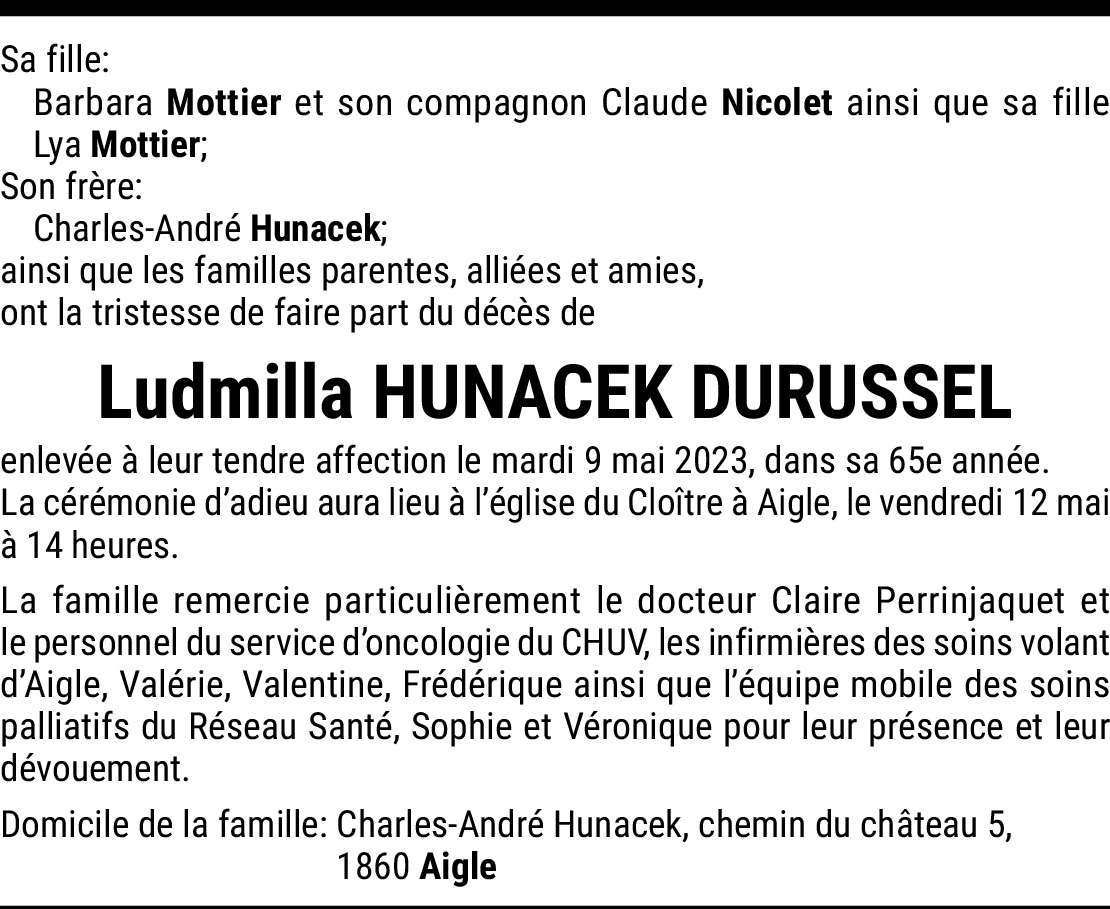 Sa fille:
Barbara Mottier et son compagnon Claude Nicolet ainsi que sa fille Lya Mottier;
Son frère:
Charles-André Hunacek;
ainsi que les familles parentes, alliées et amies,
ont la tristesse de faire part du décès de

Ludmilla HUNACEK DURUSSEL

enlevée à leur tendre affection le mardi 9 mai 2023, dans sa 65e année.
La cérémonie d'adieu aura lieu à l'église du Cloître à Aigle, le vendredi 12 mai à 14 heures.

La famille remercie particulièrement le docteur Claire Perrinjaquet et le personnel du service d'oncologie du CHUV, les infirmières des soins volant d'Aigle, Valérie, Valentine, Frédérique ainsi que l'équipe mobile des soins palliatifs du Réseau Santé, Sophie et Véronique pour leur présence et leur dévouement.

Domicile de la famille: Charles-André Hunacek, chemin du château 5,
1860 Aigle